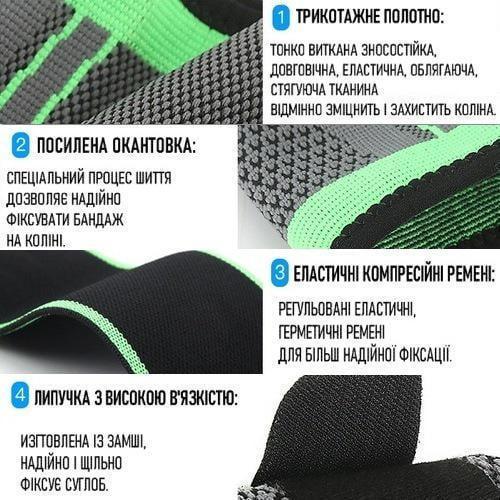 1 ТРИКОТАЖНЕ ПОЛОТНО:

ТОНКО ВИТКАНА ЗНОСОСТІЙКА, ДОВГОВІЧНА, ЕЛАСТИЧНА, ОБЛЯГАЮЧА, СТЯГУЮЧА ТКАНИНА ВІДМІННО ЗМІЦНИТЬ І ЗАХИСТИТЬ КОЛІНА.

2 ПОСИЛЕНА ОКАНТОВКА:

СПЕЦІАЛЬНИЙ ПРОЦЕС ШИТТЯ ДОЗВОЛЯЄ НАДІЙНО ФІКСУВАТИ БАНДАЖ НА КОЛІНІ.

3 ЕЛАСТИЧНІ КОМПРЕСІЙНІ РЕМЕНІ:

РЕГУЛЬОВАНІ ЕЛАСТИЧНІ, ГЕРМЕТИЧНІ РЕМЕНІ ДЛЯ БІЛЬШ НАДІЙНОЇ ФІКСАЦІЇ.

4 ЛИПУЧКА З ВИСОКОЮ В'ЯЗКІСТЮ:

ИЗГТОВЛЕНА ІЗ ЗАМШІ, НАДІЙНО І ЩІЛЬНО ФІКСУЄ СУГЛОБ.